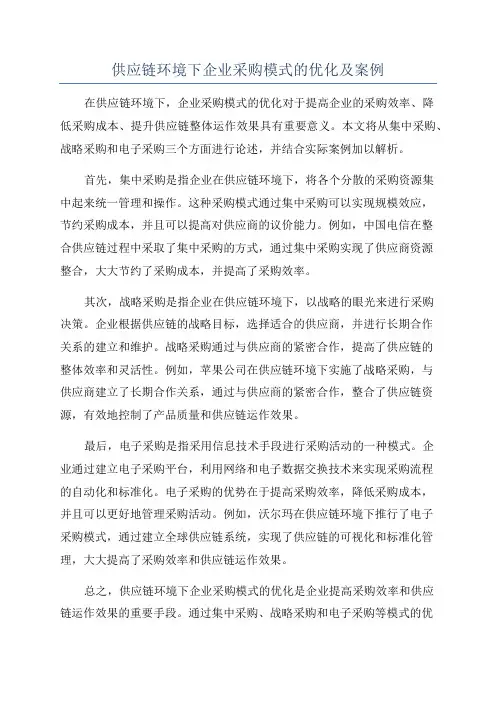 供应链环境下企业采购模式的优化及案例

在供应链环境下，企业采购模式的优化对于提高企业的采购效率、降低采购成本、提升供应链整体运作效果具有重要意义。本文将从集中采购、战略采购和电子采购三个方面进行论述，并结合实际案例加以解析。

首先，集中采购是指企业在供应链环境下，将各个分散的采购资源集中起来统一管理和操作。这种采购模式通过集中采购可以实现规模效应，节约采购成本，并且可以提高对供应商的议价能力。例如，中国电信在整合供应链过程中采取了集中采购的方式，通过集中采购实现了供应商资源整合，大大节约了采购成本，并提高了采购效率。

其次，战略采购是指企业在供应链环境下，以战略的眼光来进行采购决策。企业根据供应链的战略目标，选择适合的供应商，并进行长期合作关系的建立和维护。战略采购通过与供应商的紧密合作，提高了供应链的整体效率和灵活性。例如，苹果公司在供应链环境下实施了战略采购，与供应商建立了长期合作关系，通过与供应商的紧密合作，整合了供应链资源，有效地控制了产品质量和供应链运作效果。

最后，电子采购是指采用信息技术手段进行采购活动的一种模式。企业通过建立电子采购平台，利用网络和电子数据交换技术来实现采购流程的自动化和标准化。电子采购的优势在于提高采购效率，降低采购成本，并且可以更好地管理采购活动。例如，沃尔玛在供应链环境下推行了电子采购模式，通过建立全球供应链系统，实现了供应链的可视化和标准化管理，大大提高了采购效率和供应链运作效果。

总之，供应链环境下企业采购模式的优化是企业提高采购效率和供应链运作效果的重要手段。通过集中采购、战略采购和电子采购等模式的优